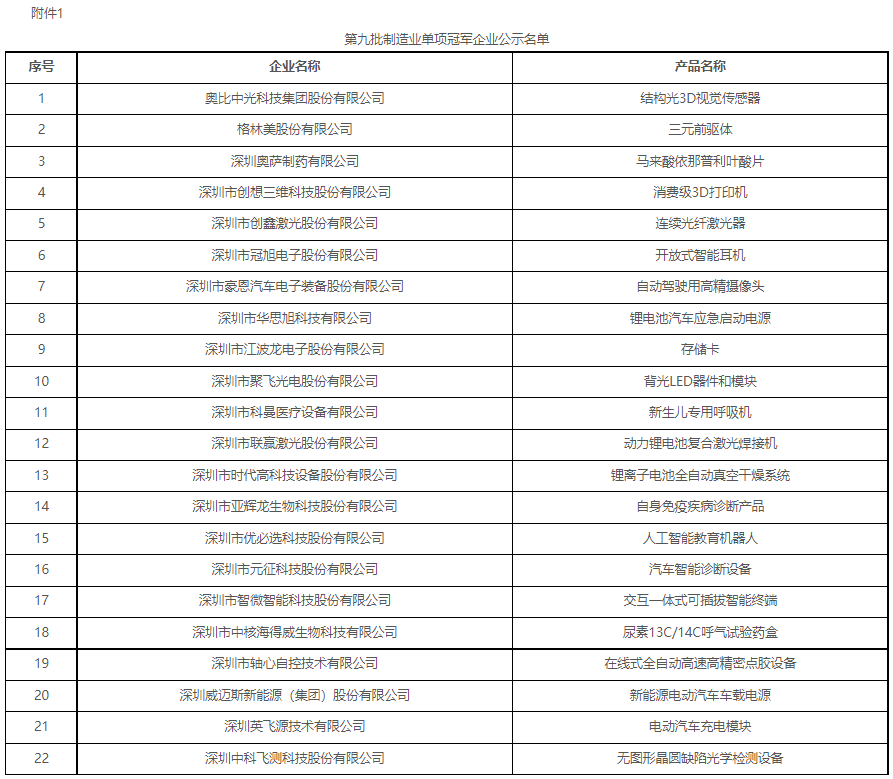 附件1

第九批制造业单项冠军企业公示名单

| 序号 | 企业名称 | 产品名称 |
|---|---|---|
| 1 | 奥比中光科技集团股份有限公司 | 结构光3D视觉传感器 |
| 2 | 格林美股份有限公司 | 三元前驱体 |
| 3 | 深圳奥萨制药有限公司 | 马来酸依那普利叶酸片 |
| 4 | 深圳市创想三维科技股份有限公司 | 消费级3D打印机 |
| 5 | 深圳市创鑫激光股份有限公司 | 连续光纤激光器 |
| 6 | 深圳市冠旭电子股份有限公司 | 开放式智能耳机 |
| 7 | 深圳市豪恩汽车电子装备股份有限公司 | 自动驾驶用高精摄像头 |
| 8 | 深圳市华思旭科技有限公司 | 锂电池汽车应急启动电源 |
| 9 | 深圳市江波龙电子股份有限公司 | 存储卡 |
| 10 | 深圳市聚飞光电股份有限公司 | 背光LED器件和模块 |
| 11 | 深圳市科曼医疗设备有限公司 | 新生儿专用呼吸机 |
| 12 | 深圳市联赢激光股份有限公司 | 动力锂电池复合激光焊接机 |
| 13 | 深圳市时代高科技设备股份有限公司 | 锂离子电池全自动真空干燥系统 |
| 14 | 深圳市亚辉龙生物科技股份有限公司 | 自身免疫疾病诊断产品 |
| 15 | 深圳市优必选科技股份有限公司 | 人工智能教育机器人 |
| 16 | 深圳市元征科技股份有限公司 | 汽车智能诊断设备 |
| 17 | 深圳市智微智能科技股份有限公司 | 交互一体式可插拔智能终端 |
| 18 | 深圳市中核海得威生物科技有限公司 | 尿素13C/14C呼气试验药盒 |
| 19 | 深圳市轴心自控技术有限公司 | 在线式全自动高速高精密点胶设备 |
| 20 | 深圳威迈斯新能源（集团）股份有限公司 | 新能源电动汽车车载电源 |
| 21 | 深圳英飞源技术有限公司 | 电动汽车充电模块 |
| 22 | 深圳中科飞测科技股份有限公司 | 无图形晶圆缺陷光学检测设备 |